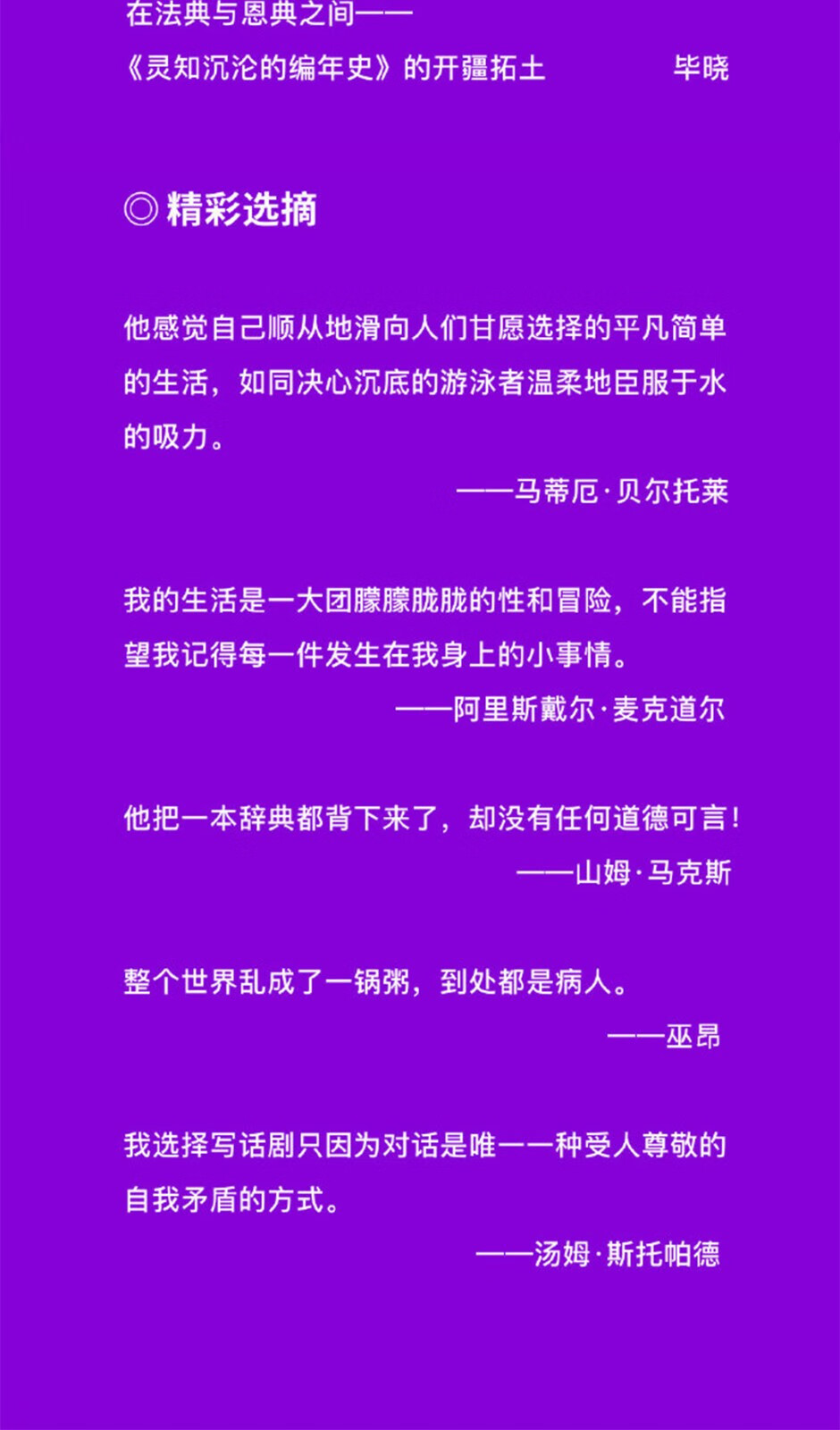 在法典与恩典之间——
《灵知沉沦的编年史》的开疆拓土 毕晓

◎精彩选摘

他感觉自己顺从地滑向人们甘愿选择的平凡简单的生活，如同决心沉底的游泳者温柔地臣服于水的吸力。

——马蒂厄·贝尔托莱

我的生活是一大团朦朦胧胧的性和冒险，不能指望我记得每一件发生在我身上的小事情。

——阿里斯戴尔·麦克道尔

他把一本辞典都背下来了，却没有任何道德可言！

——山姆·马克斯

整个世界乱成了一锅粥，到处都是病人。

——巫昂

我选择写话剧只因为对话是唯一一种受人尊敬的自我矛盾的方式。

——汤姆·斯托帕德